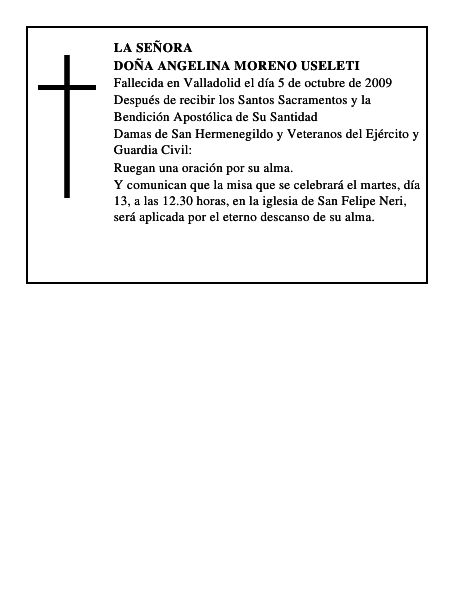 LA SEÑORA
DOÑA ANGELINA MORENO USELETI
Fallecida en Valladolid el día 5 de octubre de 2009
Después de recibir los Santos Sacramentos y la Bendición Apostólica de Su Santidad
Damas de San Hermenegildo y Veteranos del Ejército y Guardia Civil:
Ruegan una oración por su alma.
Y comunican que la misa que se celebrará el martes, día 13, a las 12.30 horas, en la iglesia de San Felipe Neri, será aplicada por el eterno descanso de su alma.